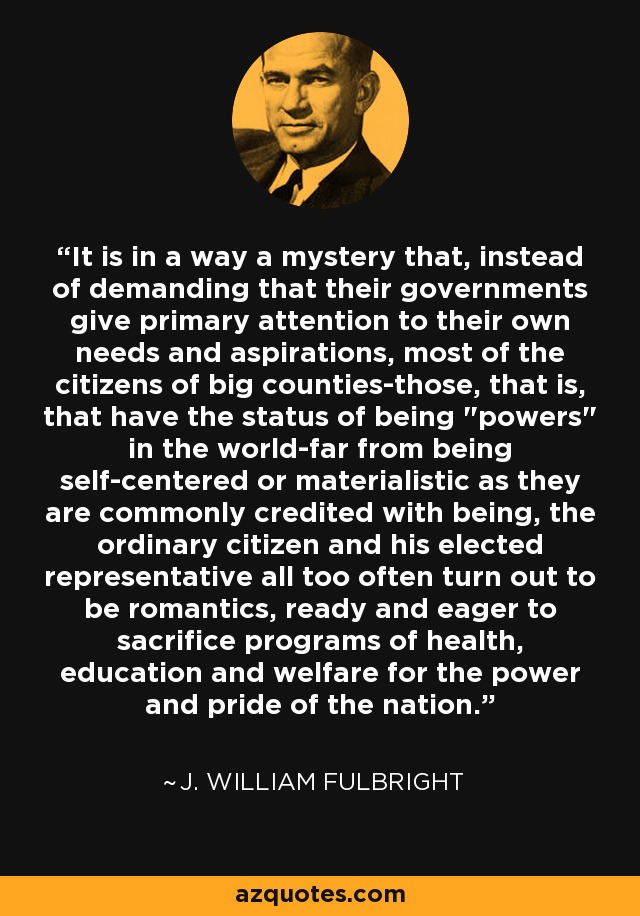 “It is in a way a mystery that, instead of demanding that their governments give primary attention to their own needs and aspirations, most of the citizens of big counties-those, that is, that have the status of being "powers" in the world-far from being self-centered or materialistic as they are commonly credited with being, the ordinary citizen and his elected representative all too often turn out to be romantics, ready and eager to sacrifice programs of health, education and welfare for the power and pride of the nation.”

~J. WILLIAM FULBRIGHT

azquotes.com